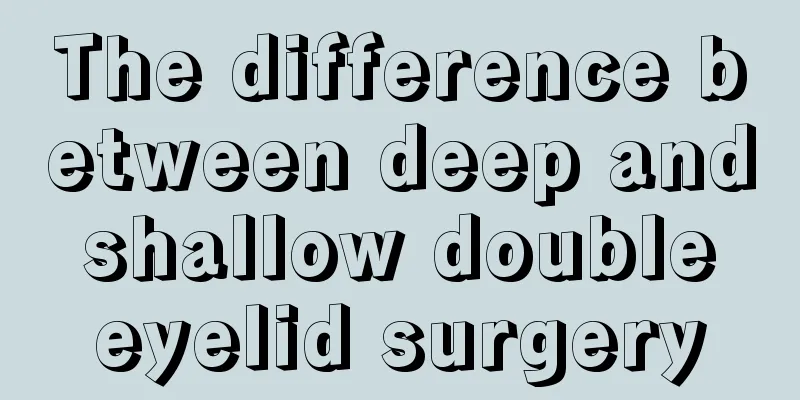 The difference between deep and shallow double eyelid surgery